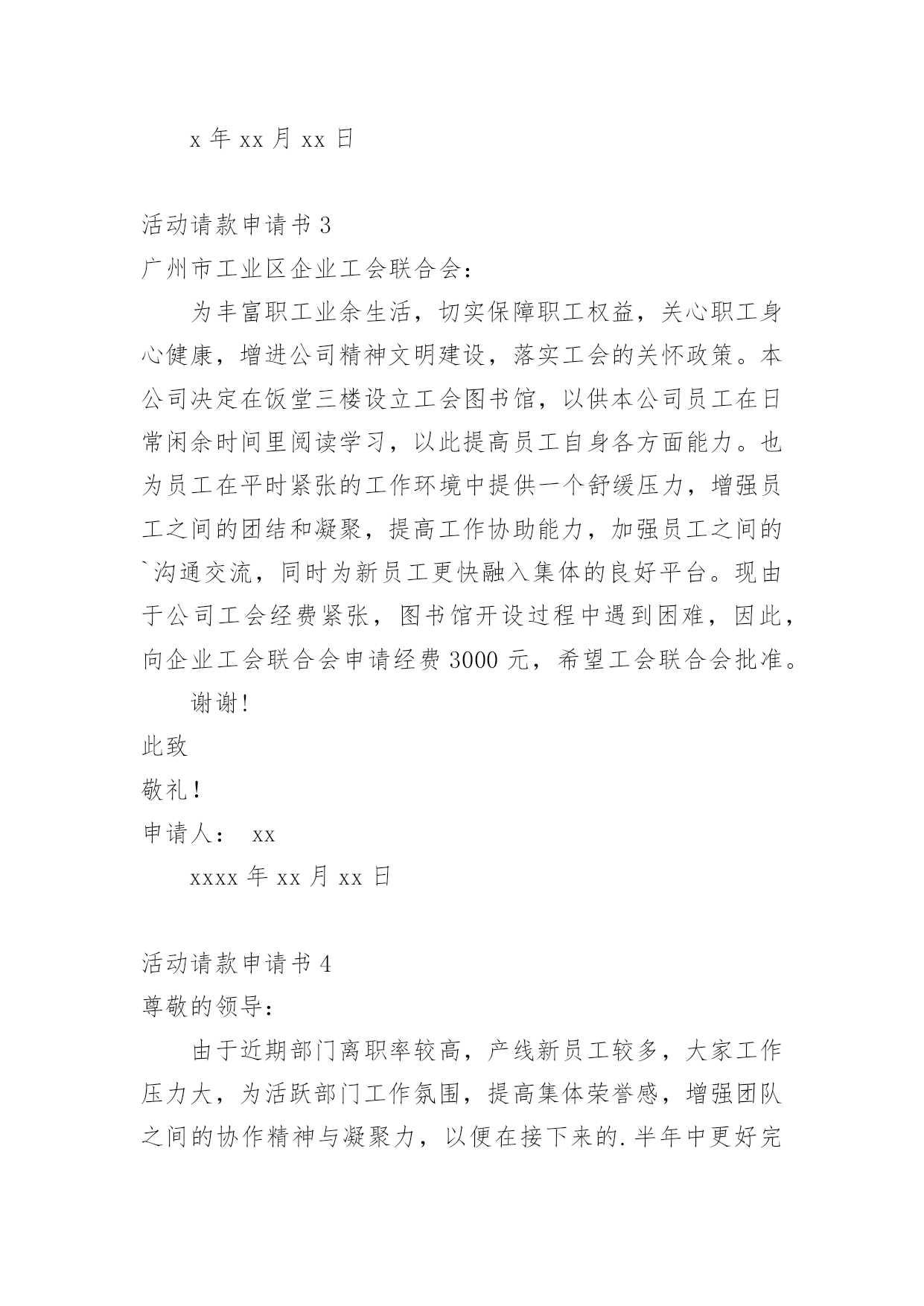 x 年 xx 月 xx 日

活动请款申请书 3

广州市工业区企业工会联合会：

为丰富职工业余生活，切实保障职工权益，关心职工身心健康，增进公司精神文明建设，落实工会的关怀政策。本公司决定在饭堂三楼设立工会图书馆，以供本公司员工在日常闲余时间里阅读学习，以此提高员工自身各方面能力。也为员工在平时紧张的工作环境中提供一个舒缓压力，增强员工之间的团结和凝聚，提高工作协助能力，加强员工之间的`沟通交流，同时为新员工更快融入集体的良好平台。现由于公司工会经费紧张，图书馆开设过程中遇到困难，因此，向企业工会联合会申请经费 3000 元，希望工会联合会批准。

谢谢！

此致

敬礼！

申请人： xx

xxxx 年 xx 月 xx 日

活动请款申请书 4

尊敬的领导：

由于近期部门离职率较高，产线新员工较多，大家工作压力大，为活跃部门工作氛围，提高集体荣誉感，增强团队之间的协作精神与凝聚力，以便在接下来的.半年中更好完